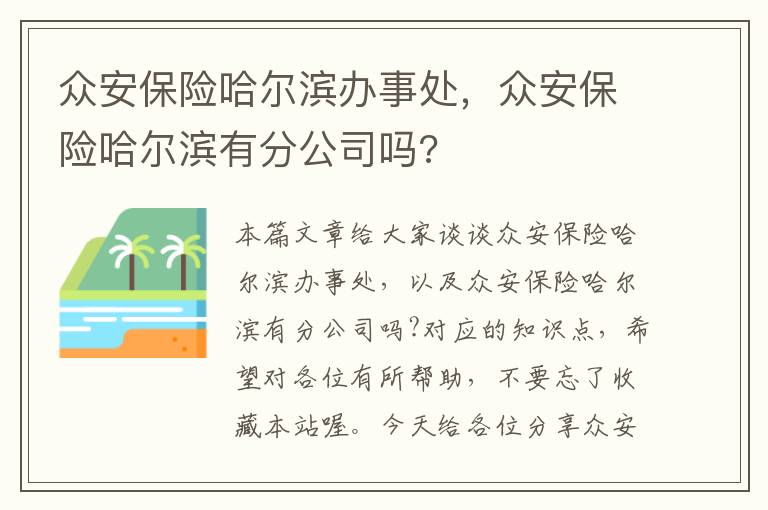 众安保险哈尔滨办事处，众安保险哈尔滨有分公司吗？

本篇文章给大家谈谈众安保险哈尔滨办事处，以及众安保险哈尔滨有分公司吗?对应的知识点，希望对各位有所帮助，不要忘了收藏本站喔。今天给各位分享众安